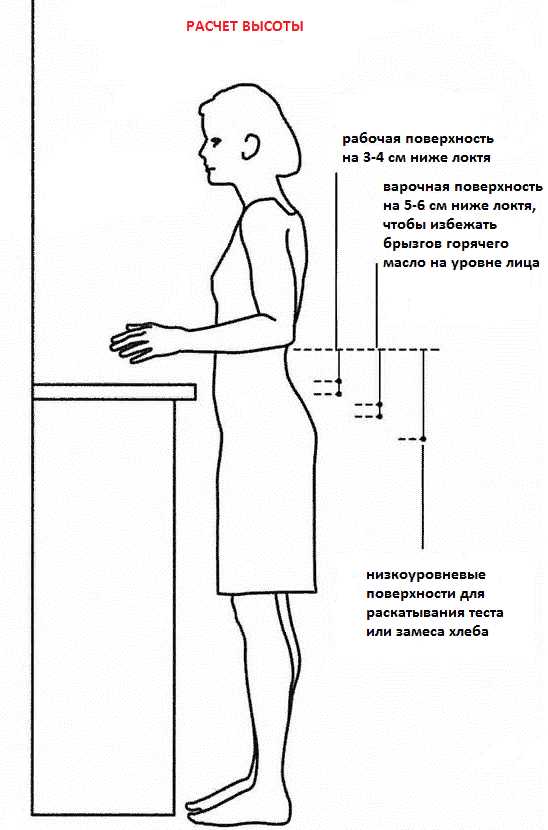 РАСЧЕТ ВЫСОТЫ

рабочая поверхность на 3-4 см ниже локтя

варочная поверхность на 5-6 см ниже локтя, чтобы избежать брызгов горячего масло на уровне лица

низкоуровневые поверхности для раскатывания теста или замеса хлеба